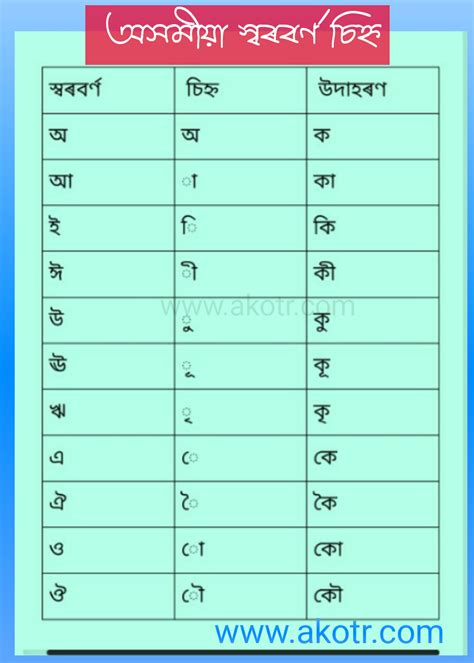 অসমীয়া স্বৰবৰ্ণ চিহ্ন

| স্বৰবৰ্ণ | চিহ্ন | উদাহৰণ |
|---|---|---|
| অ | অ | ক |
| আ | া | কা |
| ই | ি | কি |
| ঈ | ী | কী |
| উ | ু | কু |
| ঊ | ূ | কূ |
| ঋ | ৃ | কৃ |
| এ | ে | কে |
| ঐ | ৈ | কৈ |
| ও | ো | কো |
| ঔ | ৌ | কৌ |

www.akotr.com

www.akotr.com